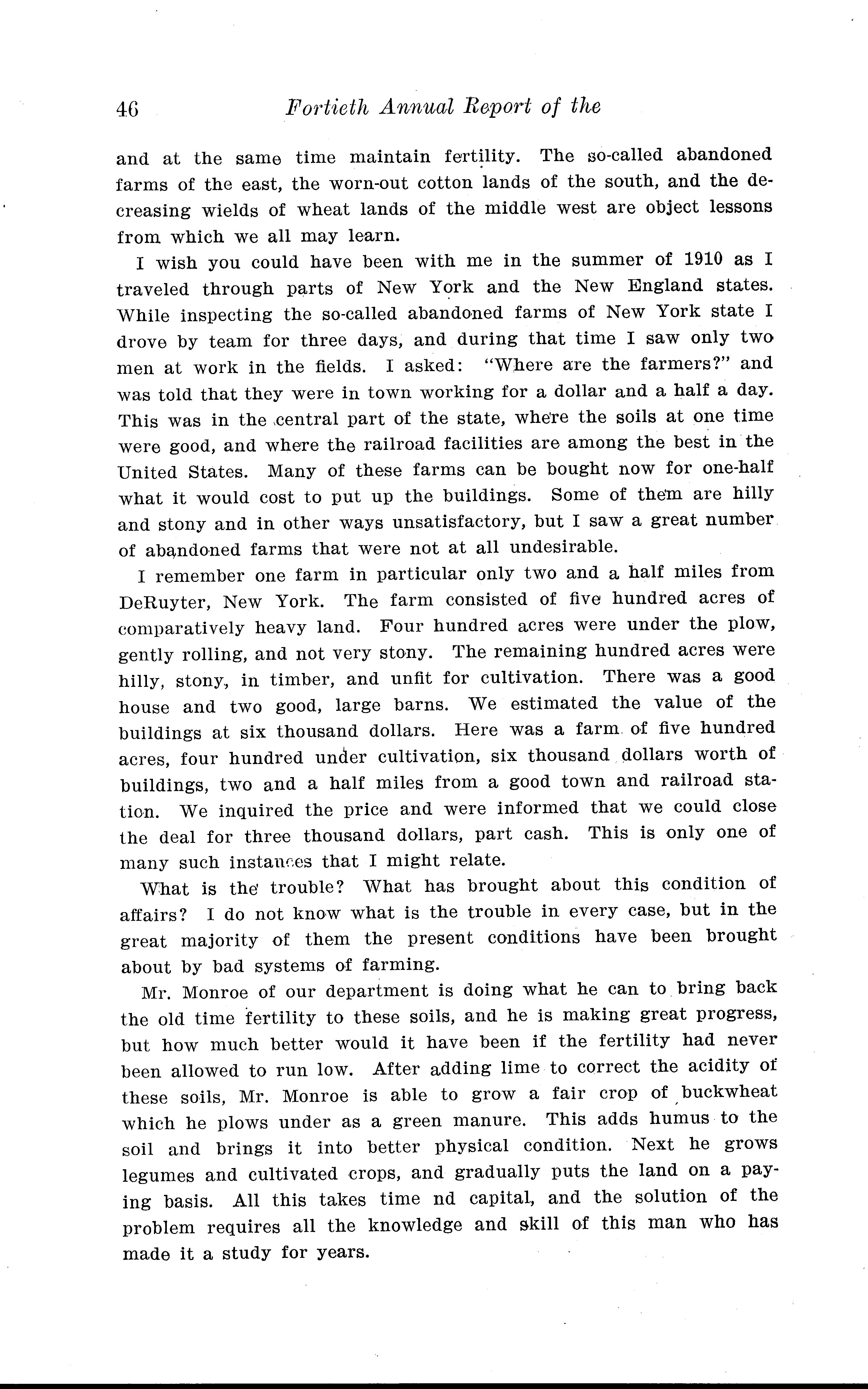 46 Fortieth Annual Report of the

and at the same time maintain fertility. The so-called abandoned farms of the east, the worn-out cotton lands of the south, and the decreasing wields of wheat lands of the middle west are object lessons from which we all may learn.

I wish you could have been with me in the summer of 1910 as I traveled through parts of New York and the New England states. While inspecting the so-called abandoned farms of New York state I drove by team for three days, and during that time I saw only two men at work in the fields. I asked: "Where are the farmers?" and was told that they were in town working for a dollar and a half a day. This was in the central part of the state, where the soils at one time were good, and where the railroad facilities are among the best in the United States. Many of these farms can be bought now for one-half what it would cost to put up the buildings. Some of them are hilly and stony and in other ways unsatisfactory, but I saw a great number of abandoned farms that were not at all undesirable.

I remember one farm in particular only two and a half miles from DeRuyter, New York. The farm consisted of five hundred acres of comparatively heavy land. Four hundred acres were under the plow, gently rolling, and not very stony. The remaining hundred acres were hilly, stony, in timber, and unfit for cultivation. There was a good house and two good, large barns. We estimated the value of the buildings at six thousand dollars. Here was a farm of five hundred acres, four hundred under cultivation, six thousand dollars worth of buildings, two and a half miles from a good town and railroad station. We inquired the price and were informed that we could close the deal for three thousand dollars, part cash. This is only one of many such instances that I might relate.

What is the trouble? What has brought about this condition of affairs? I do not know what is the trouble in every case, but in the great majority of them the present conditions have been brought about by bad systems of farming.

Mr. Monroe of our department is doing what he can to bring back the old time fertility to these soils, and he is making great progress, but how much better would it have been if the fertility had never been allowed to run low. After adding lime to correct the acidity of these soils, Mr. Monroe is able to grow a fair crop of buckwheat which he plows under as a green manure. This adds humus to the soil and brings it into better physical condition. Next he grows legumes and cultivated crops, and gradually puts the land on a paying basis. All this takes time nd capital, and the solution of the problem requires all the knowledge and skill of this man who has made it a study for years.